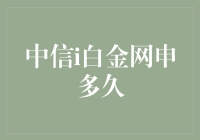 中信i白金网申多久